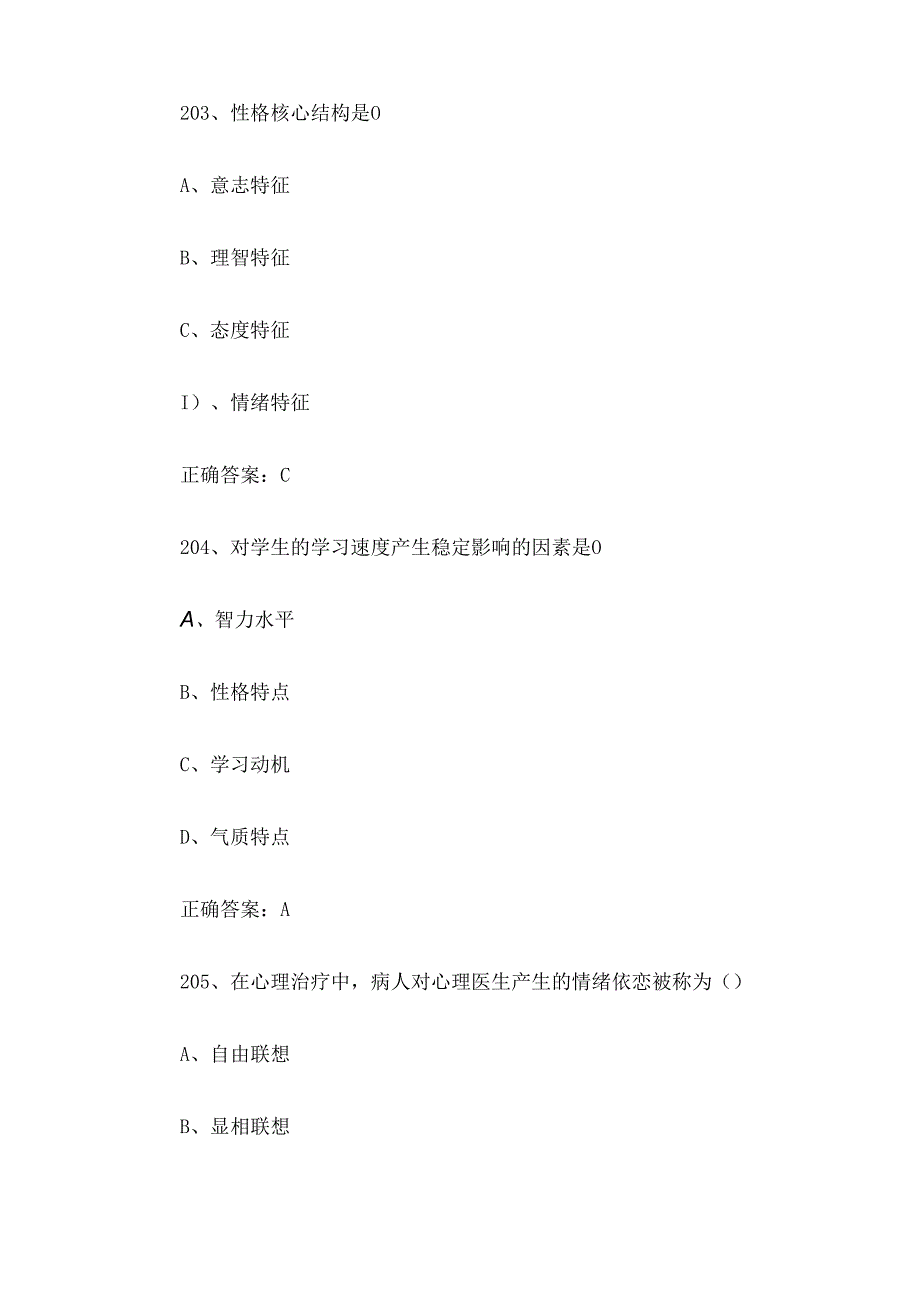 203、性格核心结构是0

A、意志特征

B、理智特征

C、态度特征

I）、情绪特征

正确答案：C

204、对学生的学习速度产生稳定影响的因素是0

A、智力水平

B、性格特点

C、学习动机

D、气质特点

正确答案：A

205、在心理治疗中，病人对心理医生产生的情绪依恋被称为（）

A、自由联想

B、显相联想